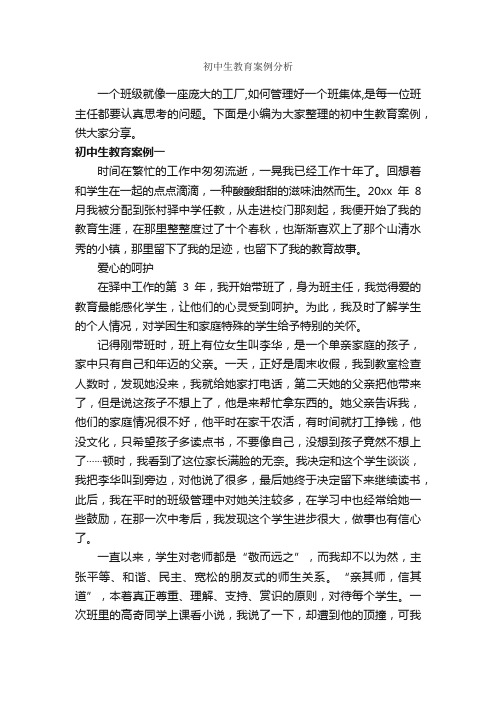 初中生教育案例分析

一个班级就像一座庞大的工厂,如何管理好一个班集体,是每一位班主任都要认真思考的问题。下面是小编为大家整理的初中生教育案例，供大家分享。

初中生教育案例一

时间在繁忙的工作中匆匆流逝，一晃我已经工作十年了。回想着和学生在一起的点点滴滴，一种酸酸甜甜的滋味油然而生。20xx 年 8 月我被分配到张村驿中学任教，从走进校门那刻起，我便开始了我的教育生涯，在那里整整度过了十个春秋，也渐渐喜欢上了那个山清水秀的小镇，那里留下了我的足迹，也留下了我的教育故事。

爱心的呵护

在驿中工作的第 3 年，我开始带班了，身为班主任，我觉得爱的教育最能感化学生，让他们的心灵受到呵护。为此，我及时了解学生的个人情况，对学困生和家庭特殊的学生给予特别的关怀。

记得刚带班时，班上有位女生叫李华，是一个单亲家庭的孩子，家中只有自己和年迈的父亲。一天，正好是周末收假，我到教室检查人数时，发现她没来，我就给她家打电话，第二天她的父亲把他带来了，但是说这孩子不想上了，他是来帮忙拿东西的。她父亲告诉我，他们的家庭情况很不好，他平时在家干农活，有时间就打工挣钱，他没文化，只希望孩子多读点书，不要像自己，没想到孩子竟然不想上了……顿时，我看到了这位家长满脸的无奈。我决定和这个学生谈谈，我把李华叫到旁边，对他说了很多，最后她终于决定留下来继续读书，此后，我在平时的班级管理中对她关注较多，在学习中也经常给她一些鼓励，在那一次中考后，我发现这个学生进步很大，做事也有信心了。

一直以来，学生对老师都是“敬而远之”，而我却不以为然，主张平等、和谐、民主、宽松的朋友式的师生关系。“亲其师，信其道”，本着真正尊重、理解、支持、赏识的原则，对待每个学生。一次班里的高奇同学上课看小说，我说了一下，却遭到他的顶撞，可我